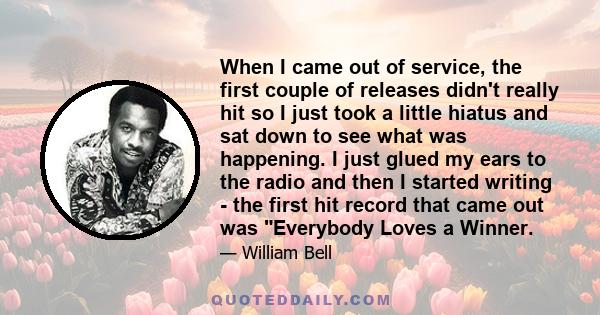 When I came out of service, the first couple of releases didn't really hit so I just took a little hiatus and sat down to see what was happening. I just glued my ears to the radio and then I started writing - the first hit record that came out was "Everybody Loves a Winner.

— William Bell

QUOTEDDAILY.COM